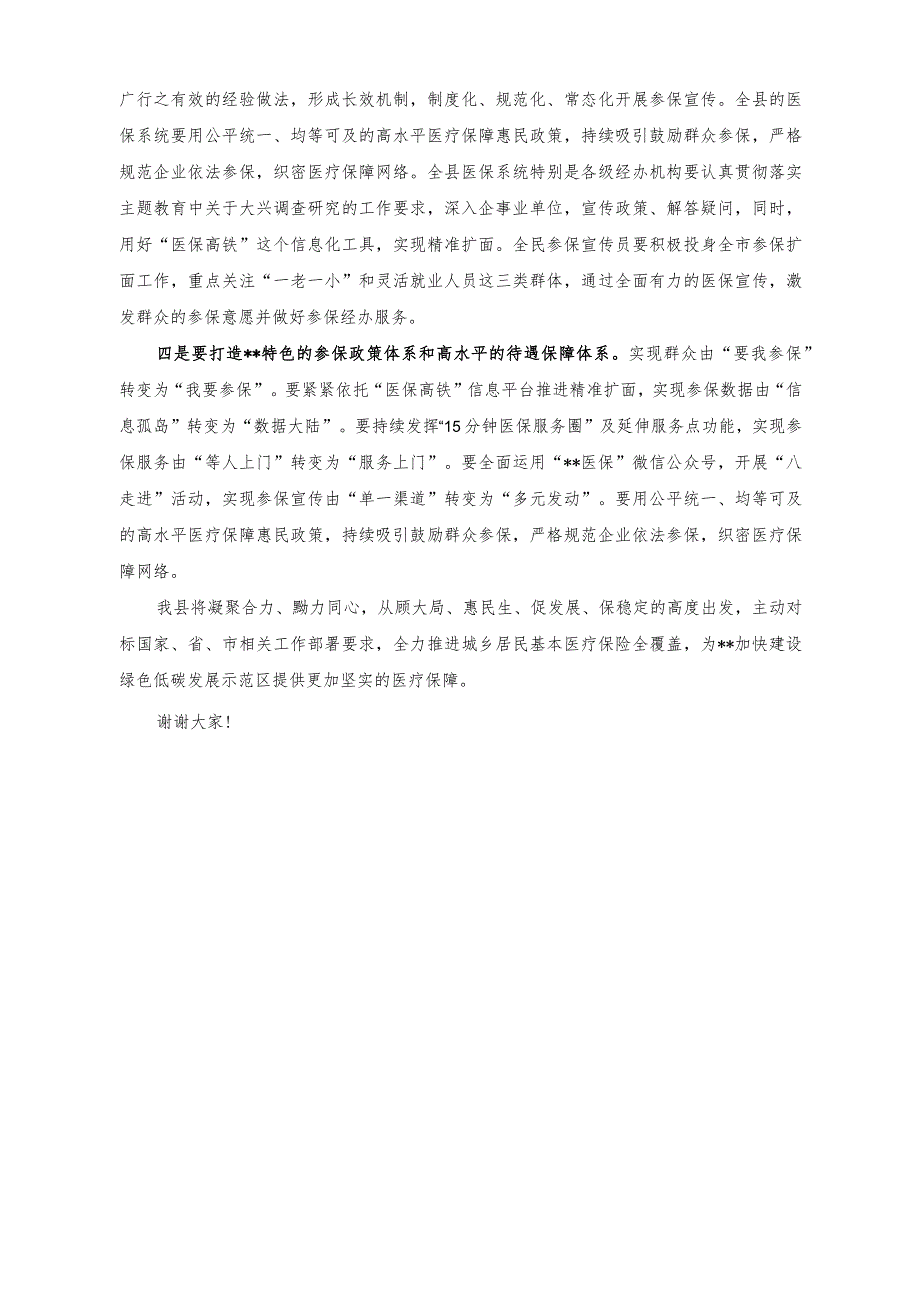 广行之有效的经验做法，形成长效机制，制度化、规范化、常态化开展参保宣传。全县的医保系统要用公平统一、均等可及的高水平医疗保障惠民政策，持续吸引鼓励群众参保，严格规范企业依法参保，织密医疗保障网络。全县医保系统特别是各级经办机构要认真贯彻落实主题教育中关于大兴调查研究的工作要求，深入企事业单位，宣传政策、解答疑问，同时，用好“医保高铁”这个信息化工具，实现精准扩面。全民参保宣传员要积极投身全市参保扩面工作，重点关注“一老一小”和灵活就业人员这三类群体，通过全面有力的医保宣传，激发群众的参保意愿并做好参保经办服务。

四是要打造**特色的参保政策体系和高水平的待遇保障体系。实现群众由“要我参保”转变为“我要参保”。要紧紧依托“医保高铁”信息平台推进精准扩面，实现参保数据由“信息孤岛”转变为“数据大陆”。要持续发挥“15分钟医保服务圈”及延伸服务点功能，实现参保服务由“等人上门”转变为“服务上门”。要全面运用“**医保”微信公众号，开展“八走进”活动，实现参保宣传由“单一渠道”转变为“多元发动”。要用公平统一、均等可及的高水平医疗保障惠民政策，持续吸引鼓励群众参保，严格规范企业依法参保，织密医疗保障网络。

我县将凝聚合力、勠力同心，从顾大局、惠民生、促发展、保稳定的高度出发，主动对标国家、省、市相关工作部署要求，全力推进城乡居民基本医疗保险全覆盖，为**加快建设绿色低碳发展示范区提供更加坚实的医疗保障。

谢谢大家！